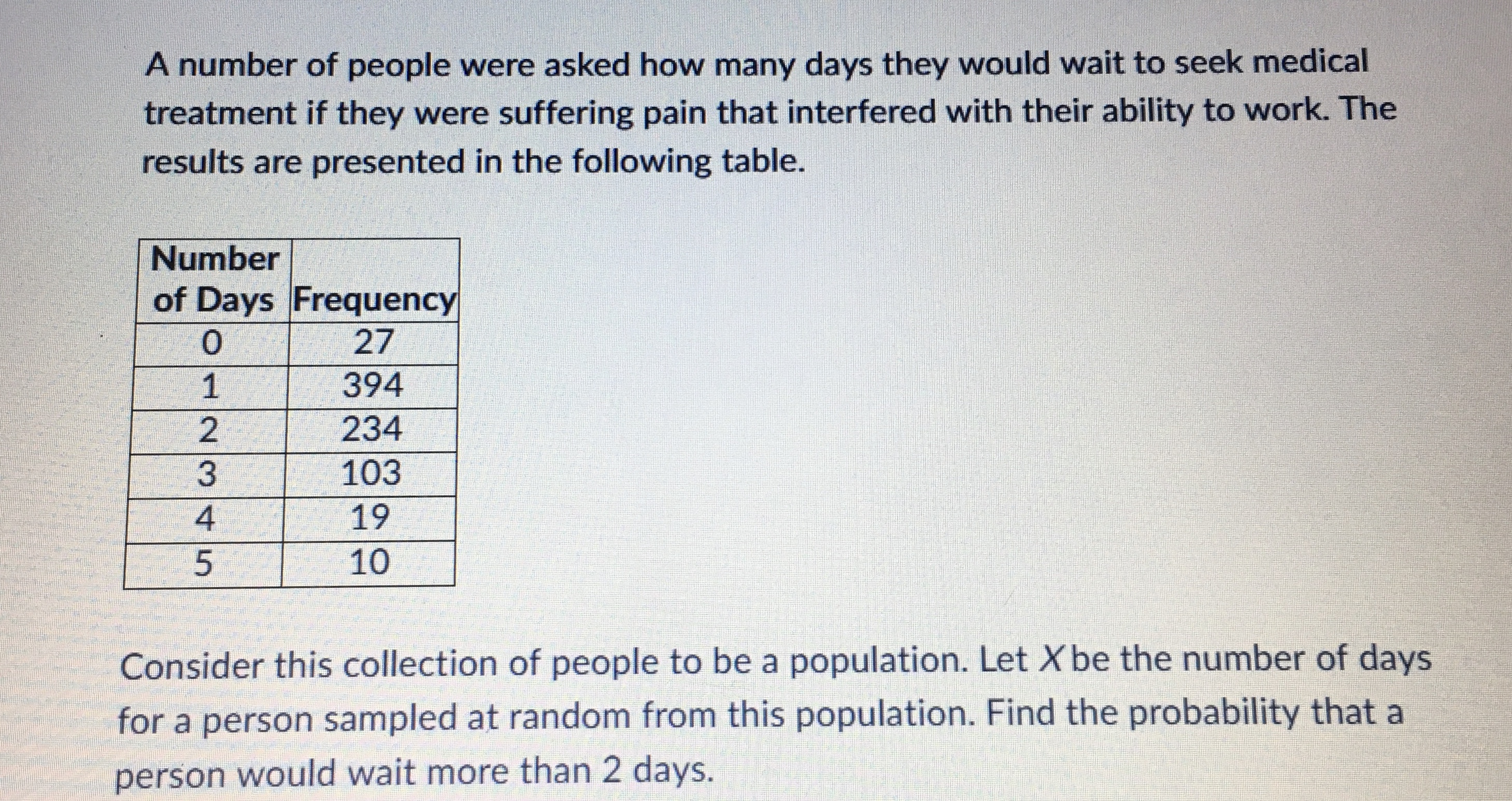 A number of people were asked how many days they would wait to seek medical treatment if they were suffering pain that interfered with their ability to work. The results are presented in the following table.

| Number of Days | Frequency |
|---|---|
| 0 | 27 |
| 1 | 394 |
| 2 | 234 |
| 3 | 103 |
| 4 | 19 |
| 5 | 10 |

Consider this collection of people to be a population. Let $X$ be the number of days for a person sampled at random from this population. Find the probability that a person would wait more than 2 days.